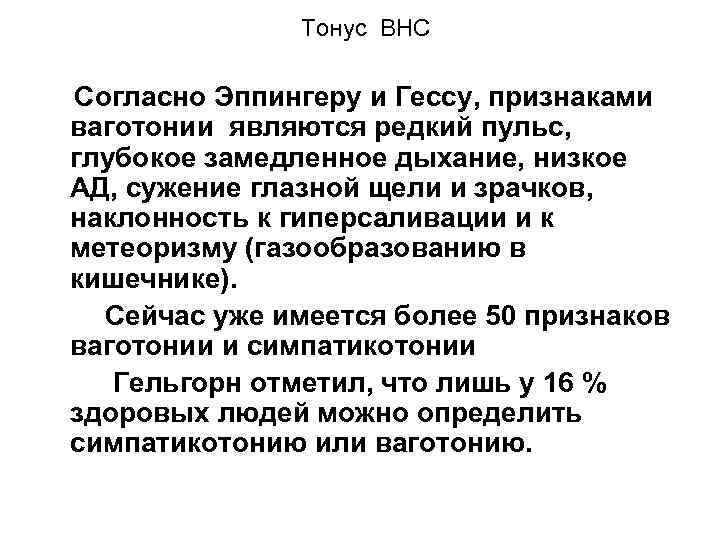 Тонус ВНС

Согласно Эппингеру и Гессу, признаками ваготонии являются редкий пульс, глубокое замедленное дыхание, низкое АД, сужение глазной щели и зрачков, наклонность к гиперсаливации и к метеоризму (газообразованию в кишечнике).

Сейчас уже имеется более 50 признаков ваготонии и симпатикотонии

Гельгорн отметил, что лишь у 16 % здоровых людей можно определить симпатикотонию или ваготонию.